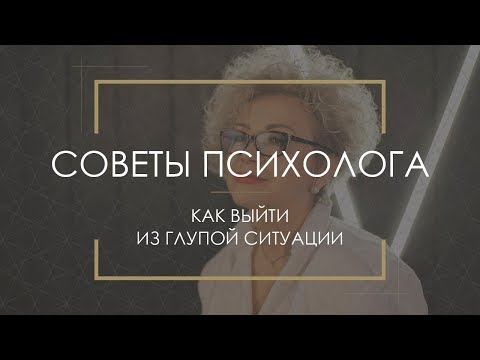 СОВЕТЫ ПСИХОЛОГА

КАК ВЫЙТИ
ИЗ ГЛУПОЙ СИТУАЦИИ